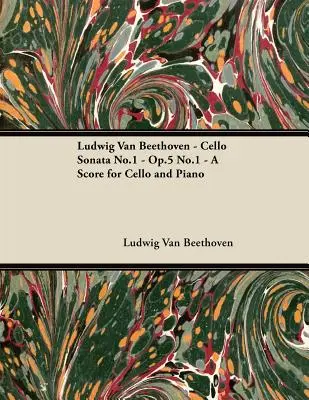 Ludwig Van Beethoven - Cello Sonata No.1 - Op.5 No.1 - A Score for Cello and Piano

Ludwig Van Beethoven